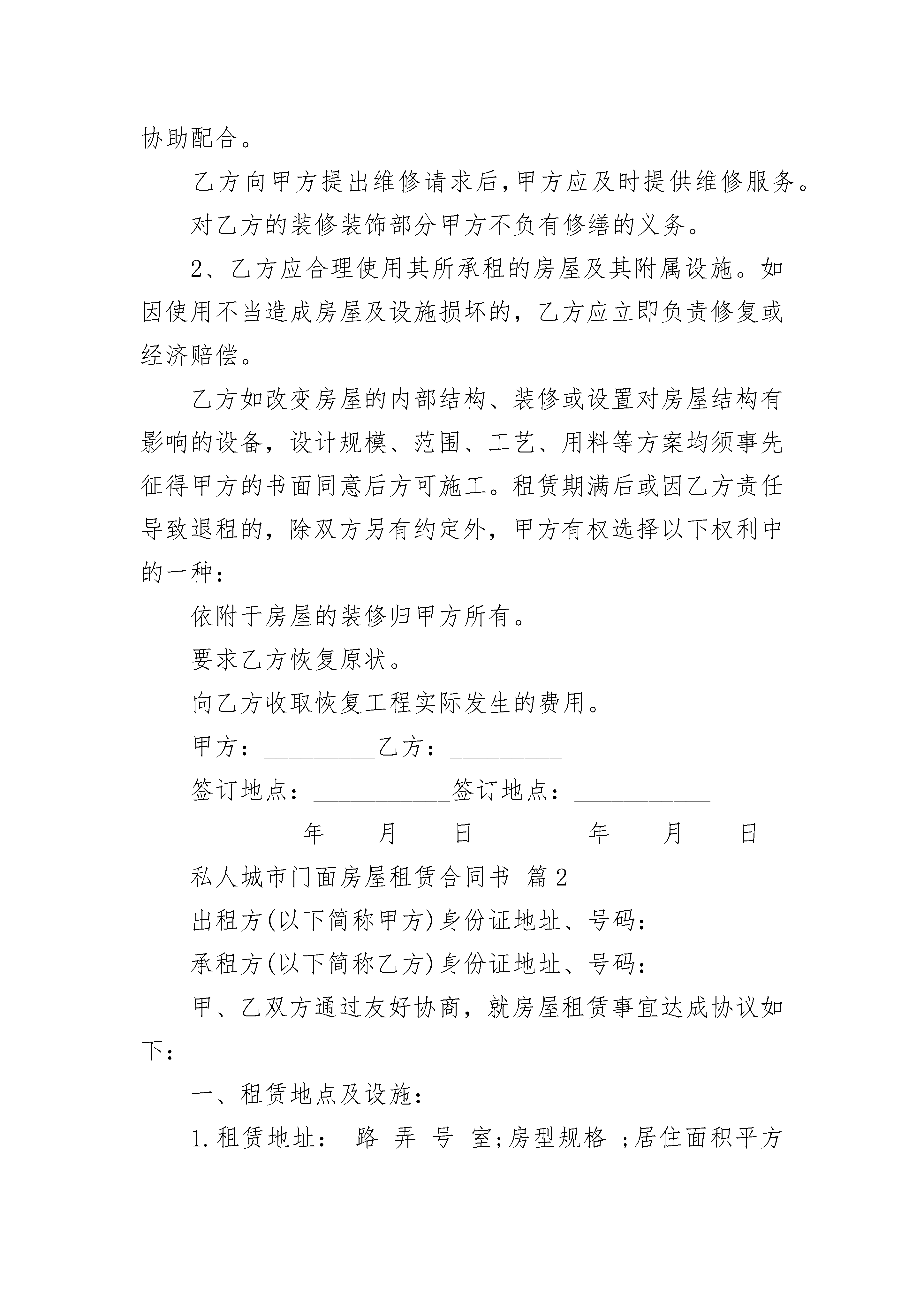 协助配合。

乙方向甲方提出维修请求后,甲方应及时提供维修服务。

对乙方的装修装饰部分甲方不负有修缮的义务。

2、乙方应合理使用其所承租的房屋及其附属设施。如因使用不当造成房屋及设施损坏的，乙方应立即负责修复或经济赔偿。

乙方如改变房屋的内部结构、装修或设置对房屋结构有影响的设备，设计规模、范围、工艺、用料等方案均须事先征得甲方的书面同意后方可施工。租赁期满后或因乙方责任导致退租的，除双方另有约定外，甲方有权选择以下权利中的一种：

依附于房屋的装修归甲方所有。

要求乙方恢复原状。

向乙方收取恢复工程实际发生的费用。

甲方：_________乙方：_________

签订地点：___________签订地点：___________

_________年____月____日_________年____月____日

私人城市门面房屋租赁合同书 篇2

出租方(以下简称甲方)身份证地址、号码：

承租方(以下简称乙方)身份证地址、号码：

甲、乙双方通过友好协商，就房屋租赁事宜达成协议如下：

一、租赁地点及设施：

1.租赁地址： 路 弄 号 室;房型规格 ;居住面积平方